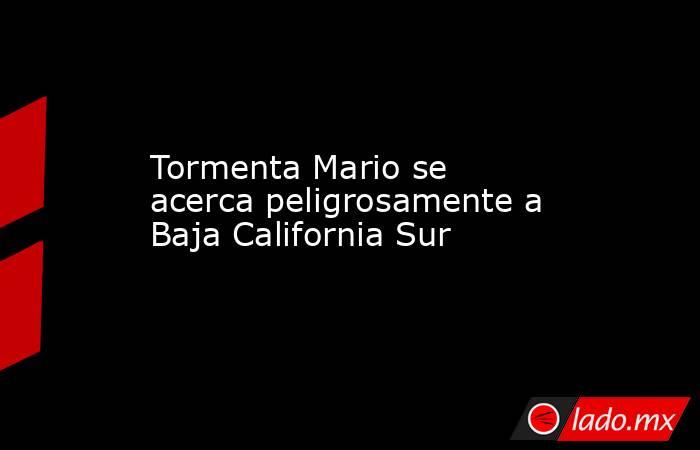 Tormenta Mario se acerca peligrosamente a Baja California Sur

lado.mx